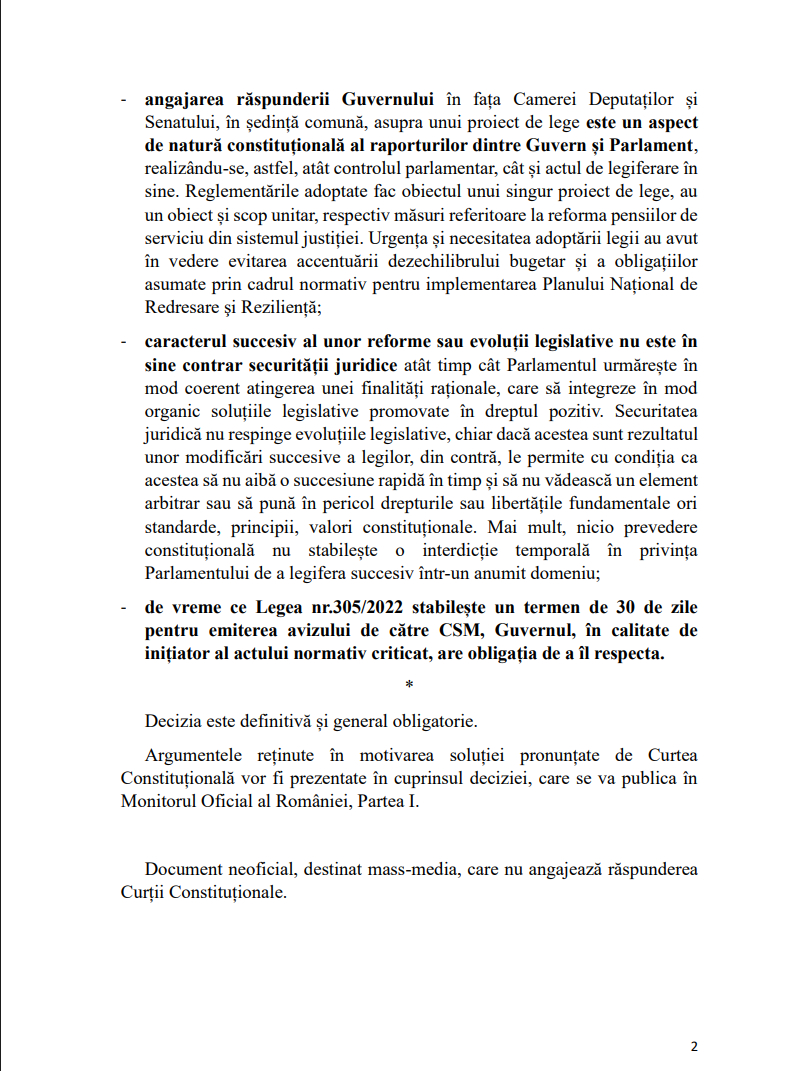 - angajarea răspunderii Guvernului în fața Camerei Deputaților și Senatului, în ședință comună, asupra unui proiect de lege este un aspect de natură constituțională al raporturilor dintre Guvern și Parlament, realizându-se, astfel, atât controlul parlamentar, cât și actul de legiferare în sine. Reglementările adoptate fac obiectul unui singur proiect de lege, au un obiect și scop unitar, respectiv măsuri referitoare la reforma pensiilor de serviciu din sistemul justiției. Urgența și necesitatea adoptării legii au avut în vedere evitarea accentuării dezechilibrului bugetar și a obligațiilor asumate prin cadrul normativ pentru implementarea Planului Național de Redresare și Reziliență;

- caracterul succesiv al unor reforme sau evoluții legislative nu este în sine contrar securității juridice atât timp cât Parlamentul urmărește în mod coerent atingerea unei finalități raționale, care să integreze în mod organic soluțiile legislative promovate în dreptul pozitiv. Securitatea juridică nu respinge evoluțiile legislative, chiar dacă acestea sunt rezultatul unor modificări succesive a legilor, din contră, le permite cu condiția ca acestea să nu aibă o succesiune rapidă în timp și să nu vădească un element arbitrar sau să pună în pericol drepturile sau libertățile fundamentale ori standarde, principii, valori constituționale. Mai mult, nicio prevedere constituțională nu stabilește o interdicție temporală în privința Parlamentului de a legifera succesiv într-un anumit domeniu;

- de vreme ce Legea nr.305/2022 stabilește un termen de 30 de zile pentru emiterea avizului de către CSM, Guvernul, în calitate de inițiator al actului normativ criticat, are obligația de a îl respecta.

*

Decizia este definitivă și general obligatorie.

Argumentele reținute în motivarea soluției pronunțate de Curtea Constituțională vor fi prezentate în cuprinsul deciziei, care se va publica în Monitorul Oficial al României, Partea I.

Document neoficial, destinat mass-media, care nu angajează răspunderea Curții Constituționale.

2